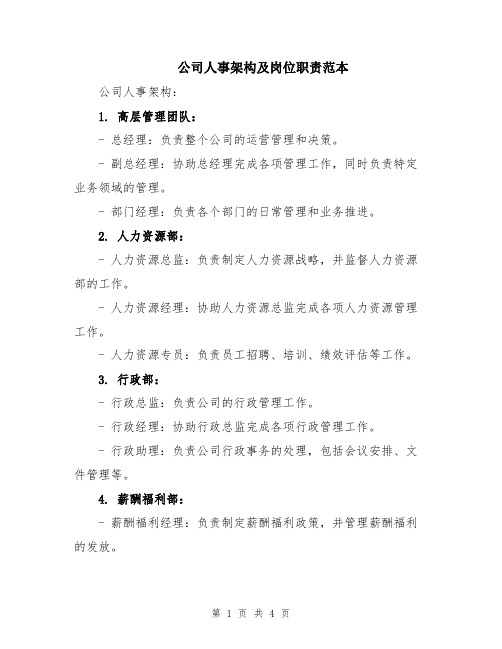 公司人事架构及岗位职责范本

公司人事架构：

1. 高层管理团队：

- 总经理：负责整个公司的运营管理和决策。

- 副总经理：协助总经理完成各项管理工作，同时负责特定业务领域的管理。

- 部门经理：负责各个部门的日常管理和业务推进。

2. 人力资源部：

- 人力资源总监：负责制定人力资源战略，并监督人力资源部的工作。

- 人力资源经理：协助人力资源总监完成各项人力资源管理工作。

- 人力资源专员：负责员工招聘、培训、绩效评估等工作。

3. 行政部：

- 行政总监：负责公司的行政管理工作。

- 行政经理：协助行政总监完成各项行政管理工作。

- 行政助理：负责公司行政事务的处理，包括会议安排、文件管理等。

4. 薪酬福利部：

- 薪酬福利经理：负责制定薪酬福利政策，并管理薪酬福利的发放。

第 1 页 共 4 页